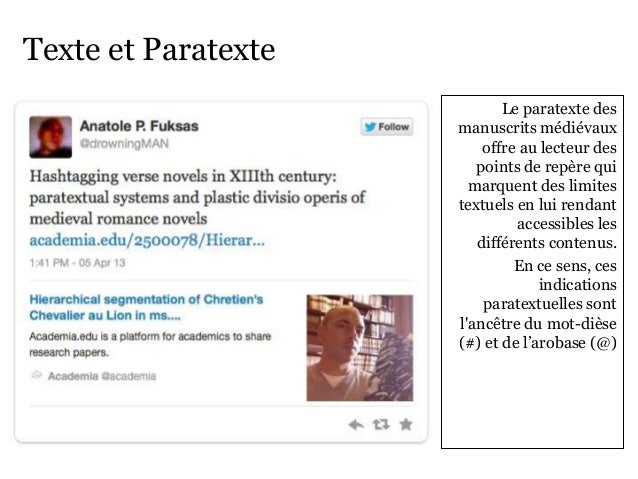 Texte et Paratexte

Anatole P. Fuksas
@drowningMAN

Follow

Hashtagging verse novels in XIIIth century: paratextual systems and plastic divisio operis of medieval romance novels academia.edu/2500078/Hierar...

1:41 PM - 05 Apr 13

Hierarchical segmentation of Chretien's Chevalier au Lion in ms....

Academia.edu is a platform for academics to share research papers.

Academia @academia

Le paratexte des manuscrits médiévaux offre au lecteur des points de repère qui marquent des limites textuels en lui rendant accessibles les différents contenus.

En ce sens, ces indications paratextuelles sont l'ancêtre du mot-dièse (#) et de l'arobase (@)